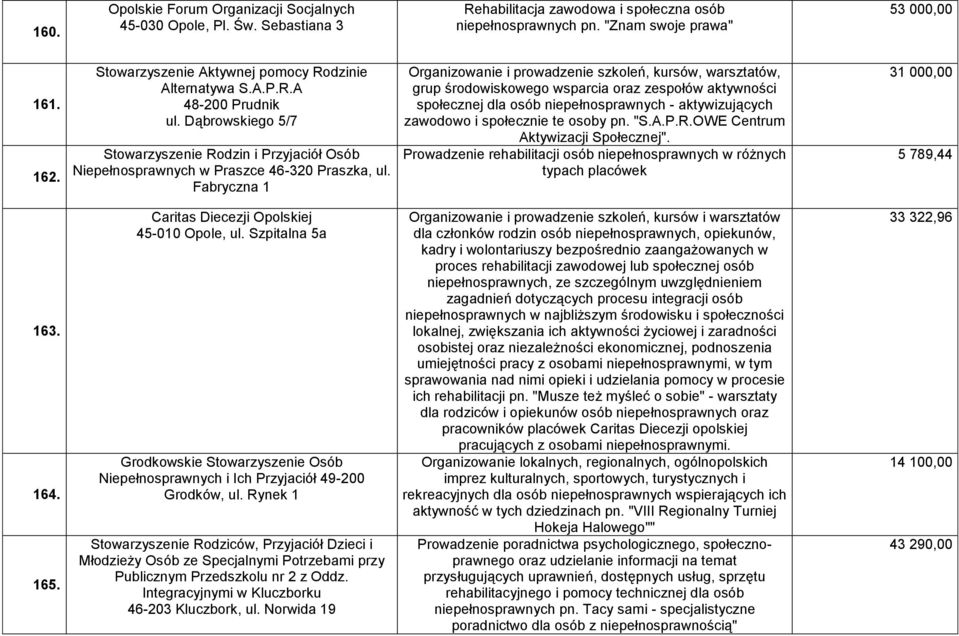 | 160. | Opolskie Forum Organizacji Socjalnych 45-030 Opole, Pl. Św. Sebastiana 3 | Rehabilitacja zawodowa i społeczna osób niepełnosprawnych pn. "Znam swoje prawa" | 53 000,00 |
|---|---|---|---|
| 161. | Stowarzyszenie Aktywnej pomocy Rodzinie Alternatywa S.A.P.R.A 48-200 Prudnik ul. Dąbrowskiego 5/7 | Organizowanie i prowadzenie szkoleń, kursów, warsztatów, grup środowiskowego wsparcia oraz zespołów aktywności społecznej dla osób niepełnosprawnych - aktywizujących zawodowo i społecznie te osoby pn. "S.A.P.R.OWE Centrum Aktywizacji Społecznej". | 31 000,00 |
| 162. | Stowarzyszenie Rodzin i Przyjaciół Osób Niepełnosprawnych w Praszce 46-320 Praszka, ul. Fabryczna 1 | Prowadzenie rehabilitacji osób niepełnosprawnych w różnych typach placówek | 5 789,44 |
| 163. | Caritas Diecezji Opolskiej 45-010 Opole, ul. Szpitalna 5a | Organizowanie i prowadzenie szkoleń, kursów i warsztatów dla członków rodzin osób niepełnosprawnych, opiekunów, kadry i wolontariuszy bezpośrednio zaangażowanych w proces rehabilitacji zawodowej lub społecznej osób niepełnosprawnych, ze szczególnym uwzględnieniem zagadnień dotyczących procesu integracji osób niepełnosprawnych w najbliższym środowisku i społeczności lokalnej, zwiększania ich aktywności życiowej i zaradności osobistej oraz niezależności ekonomicznej, podnoszenia umiejętności pracy z osobami niepełnosprawnymi, w tym sprawowania nad nimi opieki i udzielania pomocy w procesie ich rehabilitacji pn. "Musze też myśleć o sobie" - warsztaty dla rodziców i opiekunów osób niepełnosprawnych oraz pracowników placówek Caritas Diecezji opolskiej pracujących z osobami niepełnosprawnymi. | 33 322,96 |
| 164. | Grodkowskie Stowarzyszenie Osób Niepełnosprawnych i Ich Przyjaciół 49-200 Grodków, ul. Rynek 1 | Organizowanie lokalnych, regionalnych, ogólnopolskich imprez kulturalnych, sportowych, turystycznych i rekreacyjnych dla osób niepełnosprawnych wspierających ich aktywność w tych dziedzinach pn. "VIII Regionalny Turniej Hokeja Halowego"" | 14 100,00 |
| 165. | Stowarzyszenie Rodziców, Przyjaciół Dzieci i Młodzieży Osób ze Specjalnymi Potrzebami przy Publicznym Przedszkolu nr 2 z Oddz. Integracyjnymi w Kluczborku 46-203 Kluczbork, ul. Norwida 19 | Prowadzenie poradnictwa psychologicznego, społeczno-prawnego oraz udzielanie informacji na temat przysługujących uprawnień, dostępnych usług, sprzętu rehabilitacyjnego i pomocy technicznej dla osób niepełnosprawnych pn. Tacy sami - specjalistyczne poradnictwo dla osób z niepełnosprawnością" | 43 290,00 |